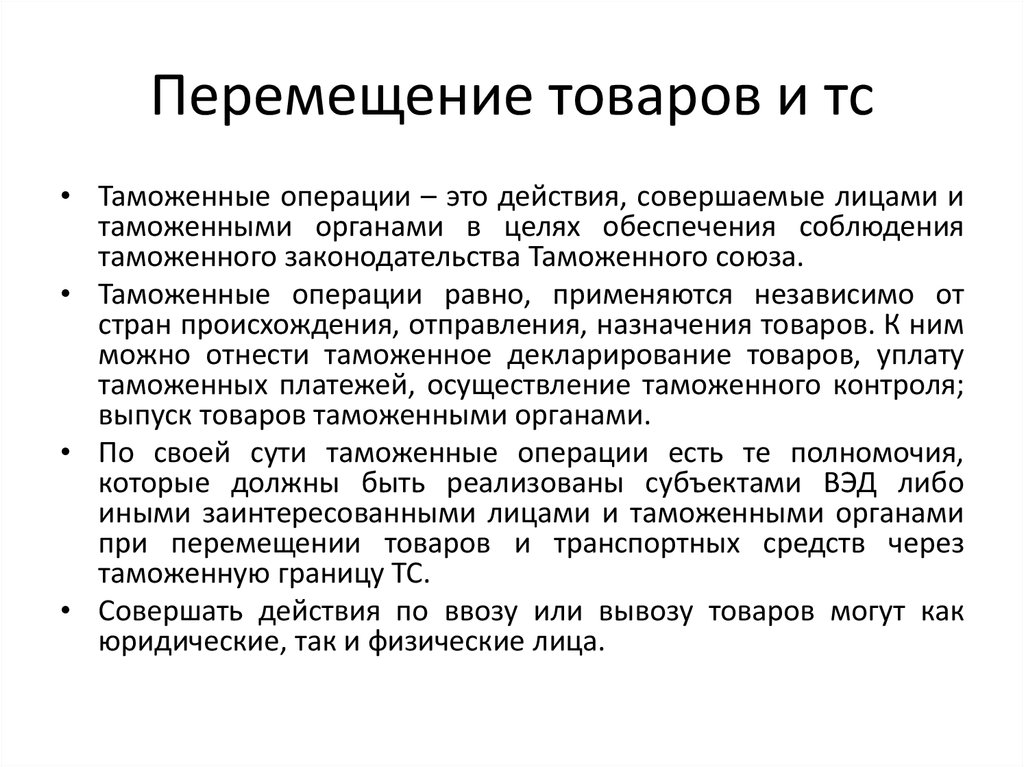 Перемещение товаров и тс

• Таможенные операции – это действия, совершаемые лицами и таможенными органами в целях обеспечения соблюдения таможенного законодательства Таможенного союза.

• Таможенные операции равно, применяются независимо от стран происхождения, отправления, назначения товаров. К ним можно отнести таможенное декларирование товаров, уплату таможенных платежей, осуществление таможенного контроля; выпуск товаров таможенными органами.

• По своей сути таможенные операции есть те полномочия, которые должны быть реализованы субъектами ВЭД либо иными заинтересованными лицами и таможенными органами при перемещении товаров и транспортных средств через таможенную границу ТС.

• Совершать действия по ввозу или вывозу товаров могут как юридические, так и физические лица.